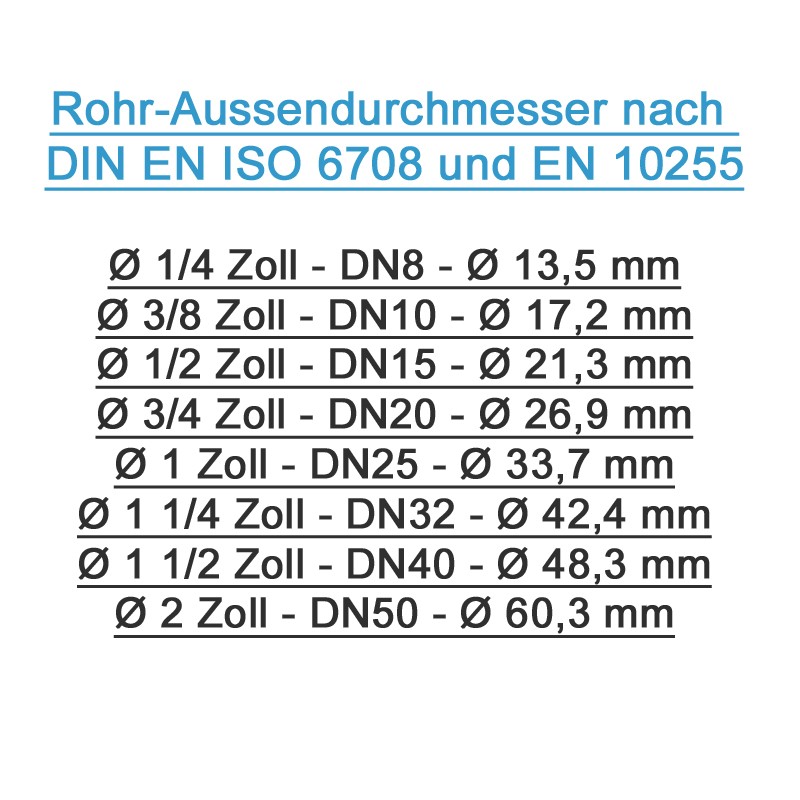 Rohr-Aussendurchmesser nach DIN EN ISO 6708 und EN 10255

Ø 1/4 Zoll - DN8 - Ø 13,5 mm
Ø 3/8 Zoll - DN10 - Ø 17,2 mm
Ø 1/2 Zoll - DN15 - Ø 21,3 mm
Ø 3/4 Zoll - DN20 - Ø 26,9 mm
Ø 1 Zoll - DN25 - Ø 33,7 mm
Ø 1 1/4 Zoll - DN32 - Ø 42,4 mm
Ø 1 1/2 Zoll - DN40 - Ø 48,3 mm
Ø 2 Zoll - DN50 - Ø 60,3 mm